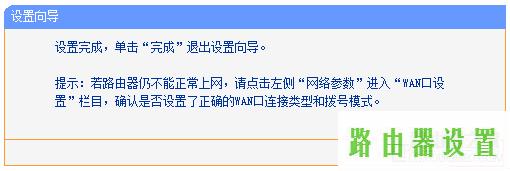 设置向导

设置完成，单击“完成”退出设置向导。

提示：若路由器仍不能正常上网，请点击左侧“网络参数”进入“WAN口设置”栏目，确认是否设置了正确的WAN口连接类型和拨号模式。

路由器设置